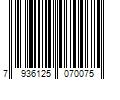 7 936125 070075